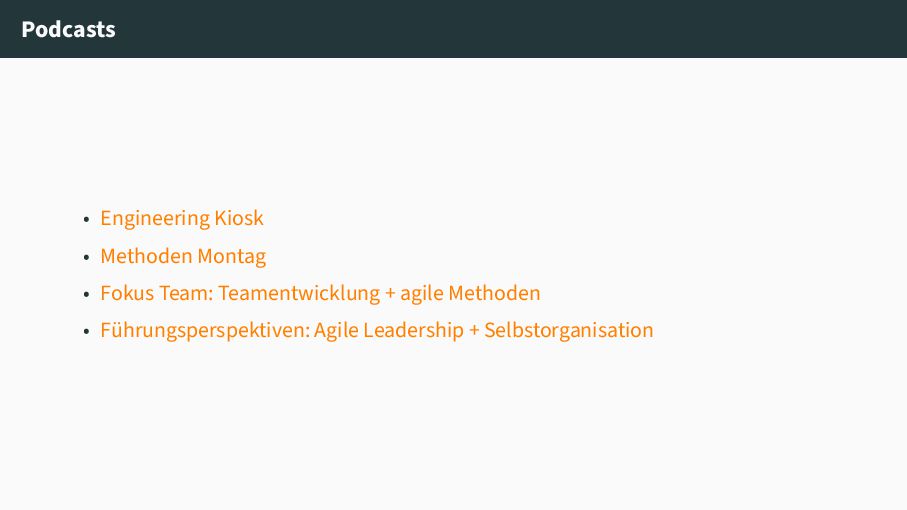 Podcasts

• Engineering Kiosk
• Methoden Montag
• Fokus Team: Teamentwicklung + agile Methoden
• Führungsperspektiven: Agile Leadership + Selbstorganisation